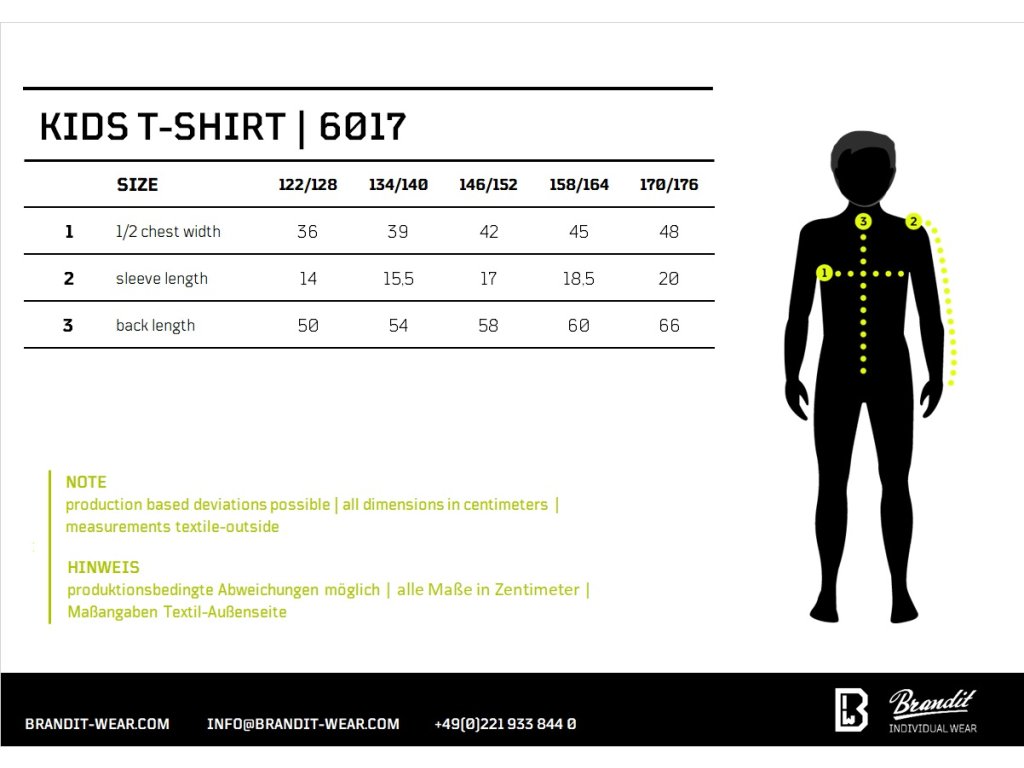 KIDS T-SHIRT | 6017

| | SIZE | 122/128 | 134/140 | 146/152 | 158/164 | 170/176 |
|---|---|---|---|---|---|---|
| 1 | 1/2 chest width | 36 | 39 | 42 | 45 | 48 |
| 2 | sleeve length | 14 | 15,5 | 17 | 18,5 | 20 |
| 3 | back length | 50 | 54 | 58 | 60 | 66 |

3 2 1

NOTE
production based deviations possible | all dimensions in centimeters | measurements textile-outside

HINWEIS
produktionsbedingte Abweichungen möglich | alle Maße in Zentimeter | Maßangaben Textil-Außenseite

BRANDIT-WEAR.COM INFO@BRANDIT-WEAR.COM +49(0)221 933 844 0

Brandit
INDIVIDUAL WEAR